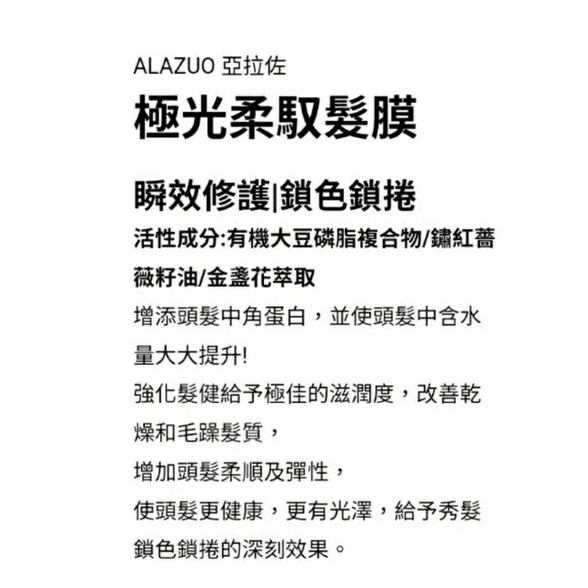 ALAZUO 亞拉佐

極光柔馭髮膜

瞬效修護|鎖色鎖捲

活性成分:有機大豆磷脂複合物/鏽紅薔薇籽油/金盞花萃取

增添頭髮中角蛋白，並使頭髮中含水量大大提升!

強化髮健給予極佳的滋潤度，改善乾燥和毛躁髮質，

增加頭髮柔順及彈性，

使頭髮更健康，更有光澤，給予秀髮鎖色鎖捲的深刻效果。